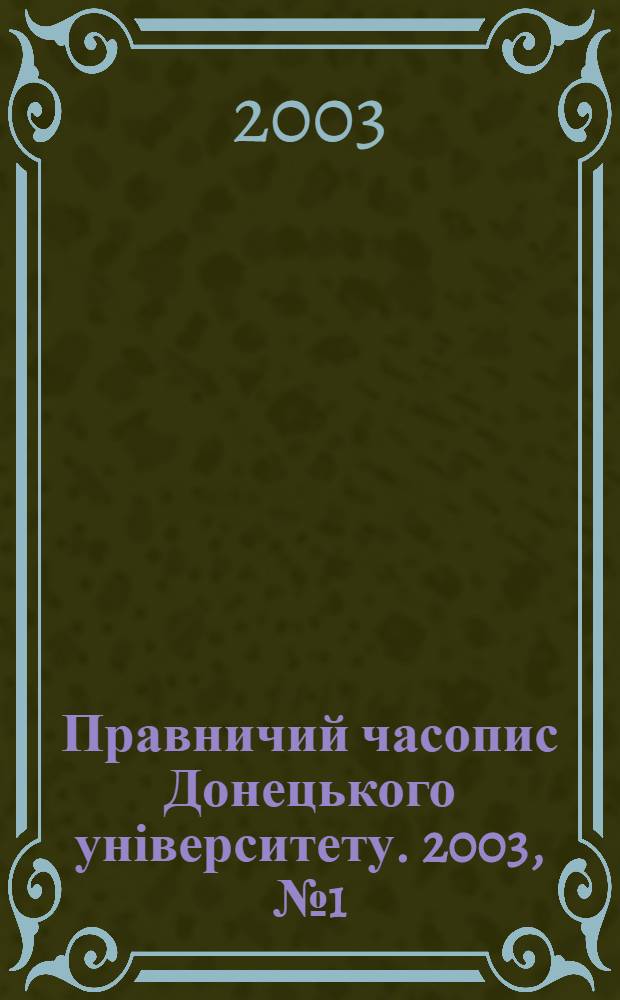 2003

Правничий часопис Донецького університету. 2003, №1